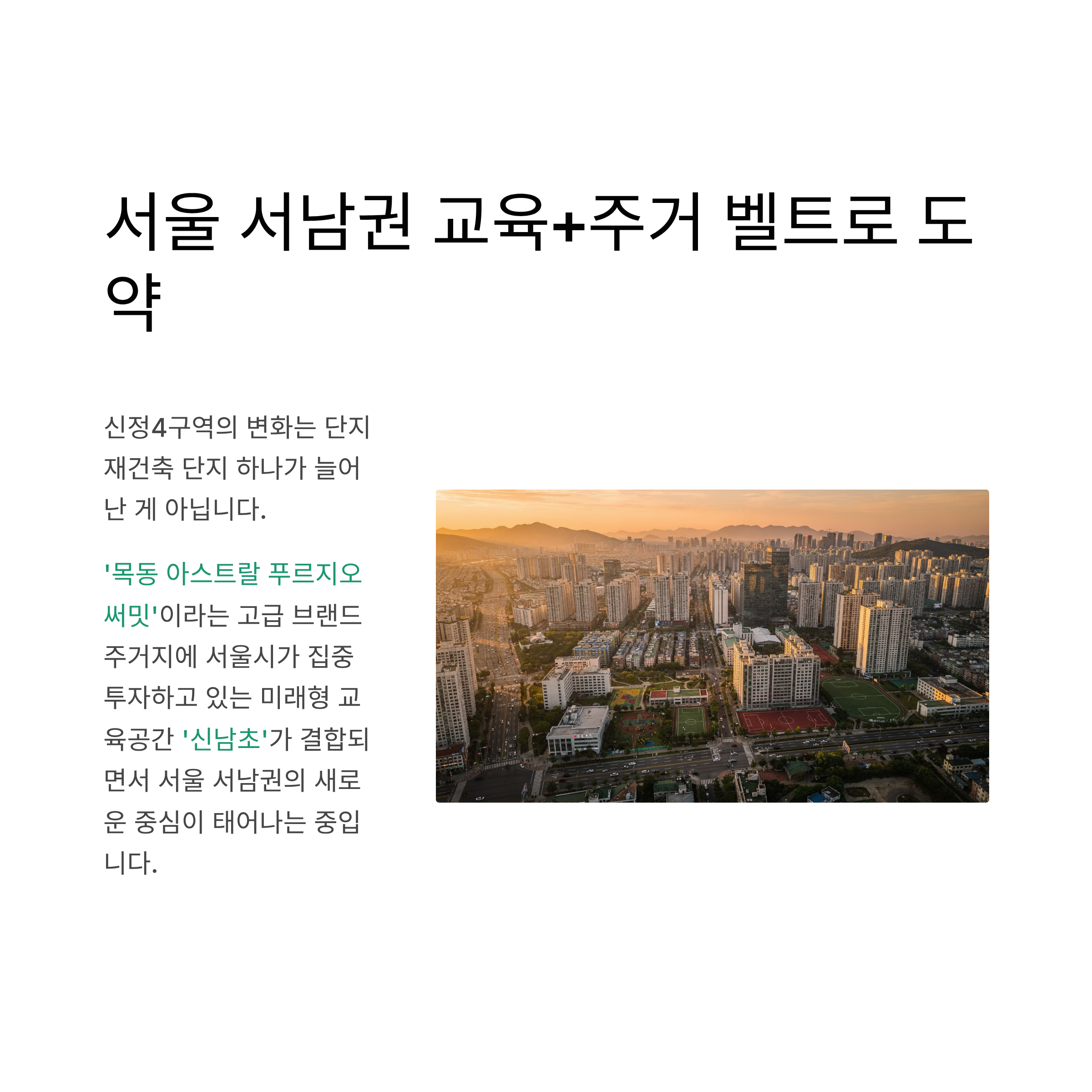 서울 서남권 교육+주거 벨트로 도약

신정4구역의 변화는 단지 재건축 단지 하나가 늘어난 게 아닙니다.

'목동 아스트랄 푸르지오 써밋'이라는 고급 브랜드 주거지에 서울시가 집중 투자하고 있는 미래형 교육공간 '신남초'가 결합되면서 서울 서남권의 새로운 중심이 태어나는 중입니다.